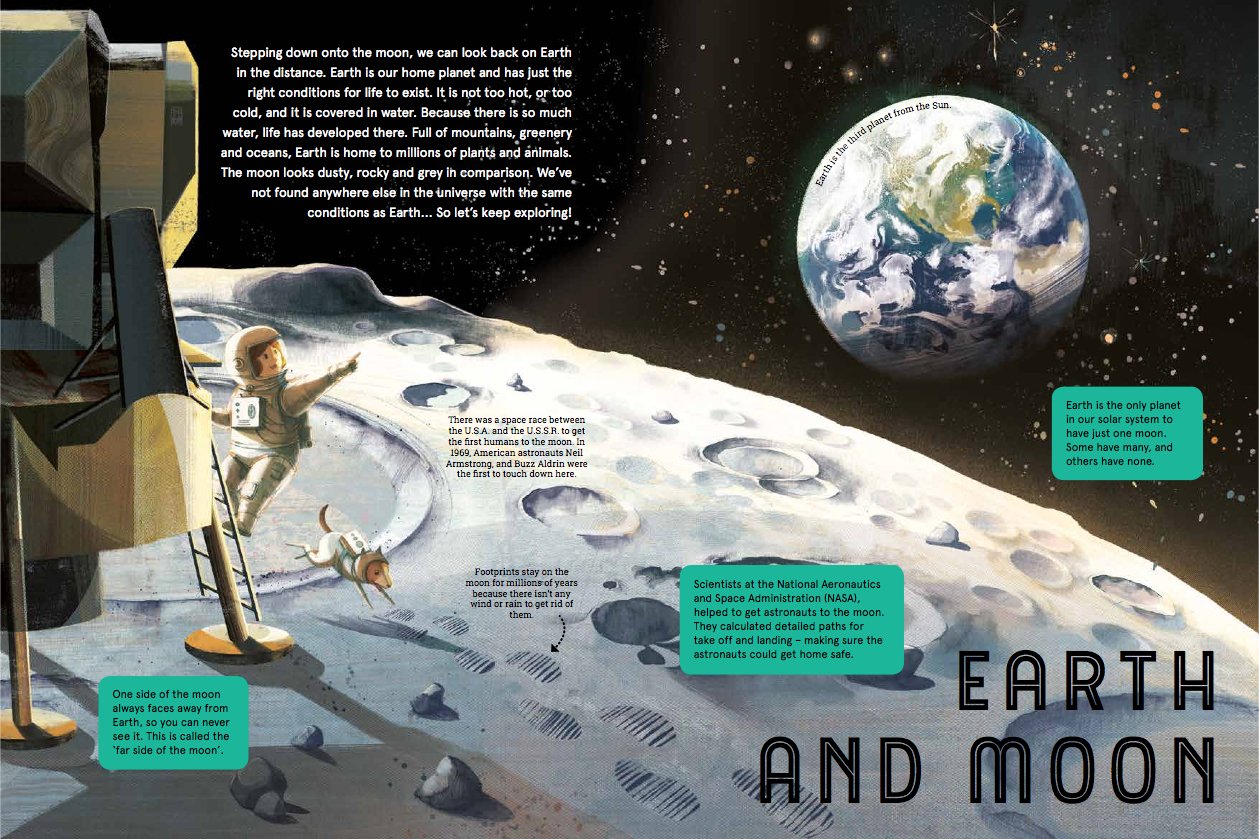 Stepping down onto the moon, we can look back on Earth in the distance. Earth is our home planet and has just the right conditions for life to exist. It is not too hot, or too cold, and it is covered in water. Because there is so much water, life has developed there. Full of mountains, greenery and oceans, Earth is home to millions of plants and animals. The moon looks dusty, rocky and grey in comparison. We've not found anywhere else in the universe with the same conditions as Earth... So let's keep exploring!

Earth is the third planet from the Sun.

There was a space race between the U.S.A. and the U.S.S.R. to get the first humans to the moon. In 1969, American astronauts Neil Armstrong, and Buzz Aldrin were the first to touch down here.

Earth is the only planet in our solar system to have just one moon. Some have many, and others have none.

Footprints stay on the moon for millions of years because there isn't any wind or rain to get rid of them.

Scientists at the National Aeronautics and Space Administration (NASA), helped to get astronauts to the moon. They calculated detailed paths for take off and landing – making sure the astronauts could get home safe.

One side of the moon always faces away from Earth, so you can never see it. This is called the 'far side of the moon'.

EARTH AND MOON